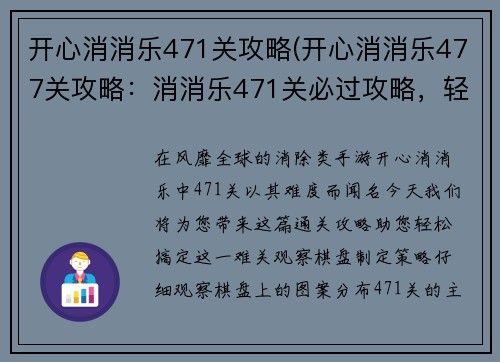 开心消消乐471关攻略(开心消消乐477关攻略：消消乐471关必过攻略，轻

在风靡全球的消除类手游开心消消乐中471关以其难度而闻名今天我们将为您带来这篇通关攻略助您轻松搞定这一难关观察棋盘制定策略仔细观察棋盘上的图案分布471关的主